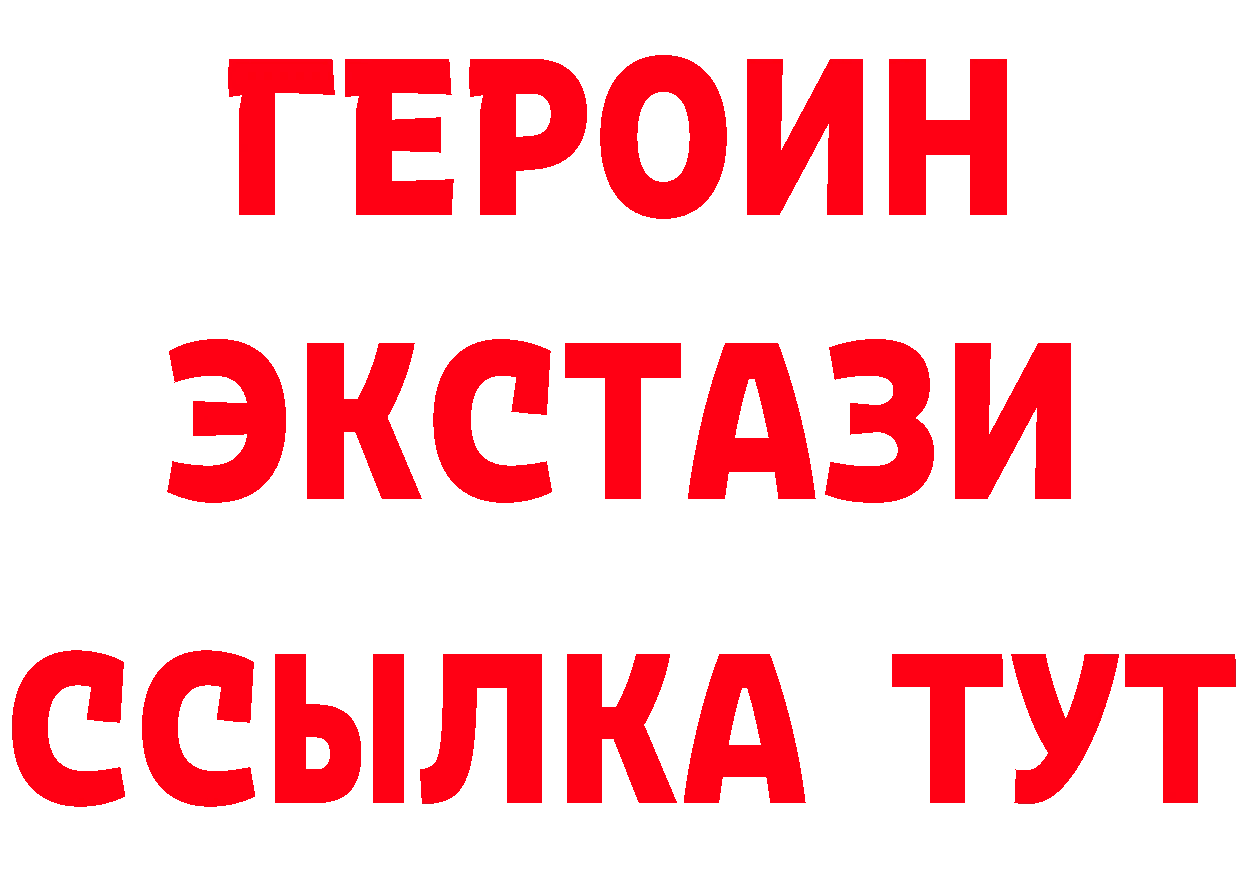 ГЕРОИН
ЭКСТАЗИ
ССЫЛКА ТУТ